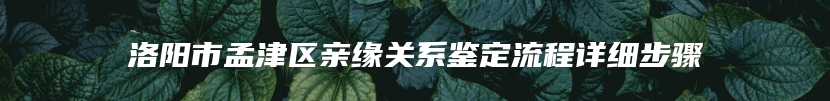 洛阳市孟津区亲缘关系鉴定流程详细步骤